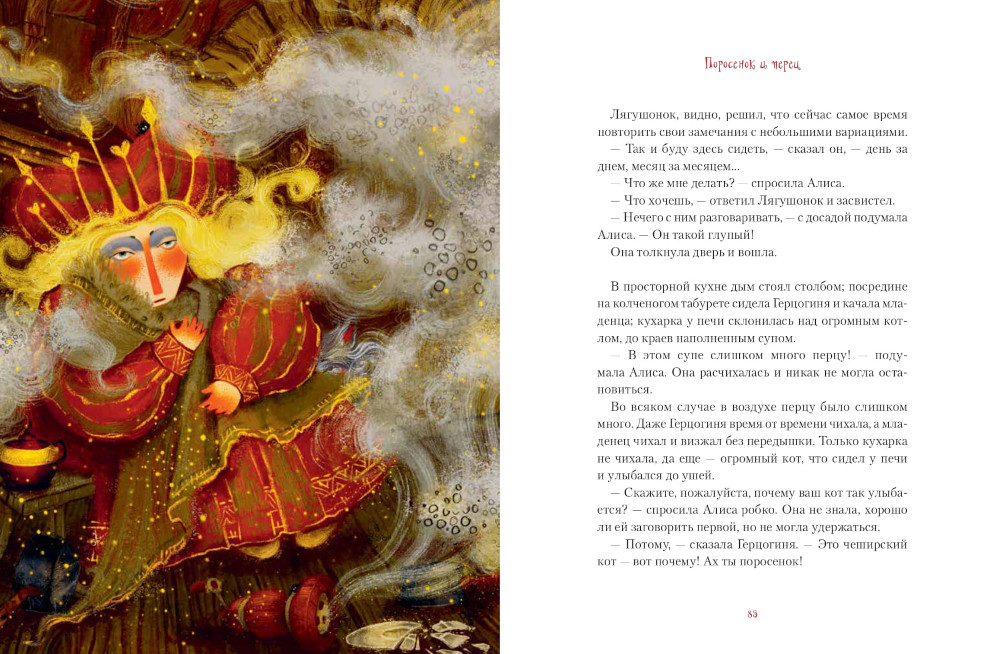 Поросенок и перец

Лягушонок, видно, решил, что сейчас самое время повторить свои замечания с небольшими вариациями.

— Так и буду здесь сидеть, — сказал он, — день за днем, месяц за месяцем...

— Что же мне делать? — спросила Алиса.

— Что хочешь, — ответил Лягушонок и засвистел.

— Нечего с ним разговаривать, — с досадой подумала Алиса. — Он такой глупый!

Она толкнула дверь и вошла.

В просторной кухне дым стоял столбом; посредине на колченогом табурете сидела Герцогиня и качала младенца; кухарка у печи склонилась над огромным котлом, до краев наполненным супом.

— В этом супе слишком много перцу! — подумала Алиса. Она расчихалась и никак не могла остановиться.

Во всяком случае в воздухе перцу было слишком много. Даже Герцогиня время от времени чихала, а младенец чихал и визжал без передышки. Только кухарка не чихала, да еще — огромный кот, что сидел у печи и улыбался до ушей.

— Скажите, пожалуйста, почему ваш кот так улыбается? — спросила Алиса робко. Она не знала, хорошо ли ей заговорить первой, но не могла удержаться.

— Потому, — сказала Герцогиня. — Это чеширский кот — вот почему! Ах ты поросенок!

85